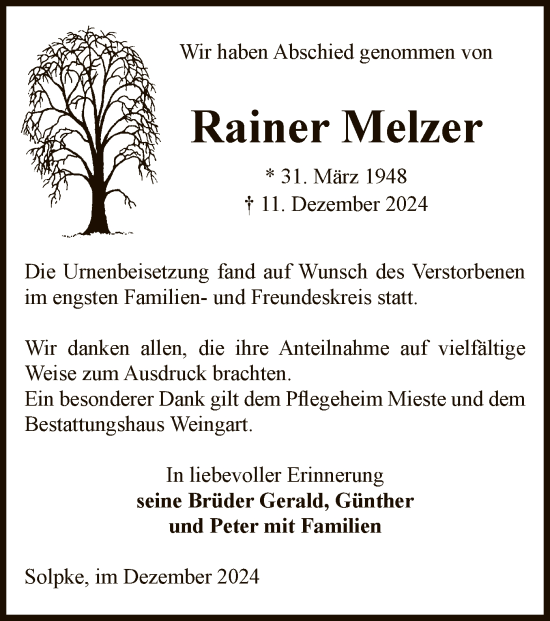 Wir haben Abschied genommen von

Rainer Melzer

* 31. März 1948
† 11. Dezember 2024

Die Urnenbeisetzung fand auf Wunsch des Verstorbenen im engsten Familien- und Freundeskreis statt.

Wir danken allen, die ihre Anteilnahme auf vielfältige Weise zum Ausdruck brachten.
Ein besonderer Dank gilt dem Pflegeheim Mieste und dem Bestattungshaus Weingart.

In liebevoller Erinnerung
seine Brüder Gerald, Günther
und Peter mit Familien

Solpke, im Dezember 2024